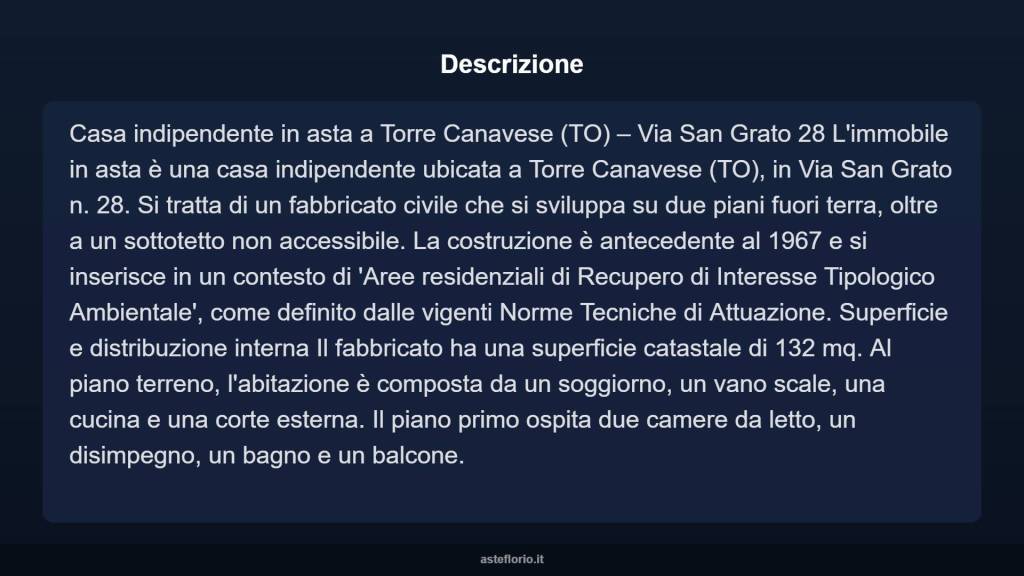 Descrizione

Casa indipendente in asta a Torre Canavese (TO) – Via San Grato 28 L'immobile in asta è una casa indipendente ubicata a Torre Canavese (TO), in Via San Grato n. 28. Si tratta di un fabbricato civile che si sviluppa su due piani fuori terra, oltre a un sottotetto non accessibile. La costruzione è antecedente al 1967 e si inserisce in un contesto di 'Aree residenziali di Recupero di Interesse Tipologico Ambientale', come definito dalle vigenti Norme Tecniche di Attuazione. Superficie e distribuzione interna Il fabbricato ha una superficie catastale di 132 mq. Al piano terreno, l'abitazione è composta da un soggiorno, un vano scale, una cucina e una corte esterna. Il piano primo ospita due camere da letto, un disimpegno, un bagno e un balcone.

asteflorio.it